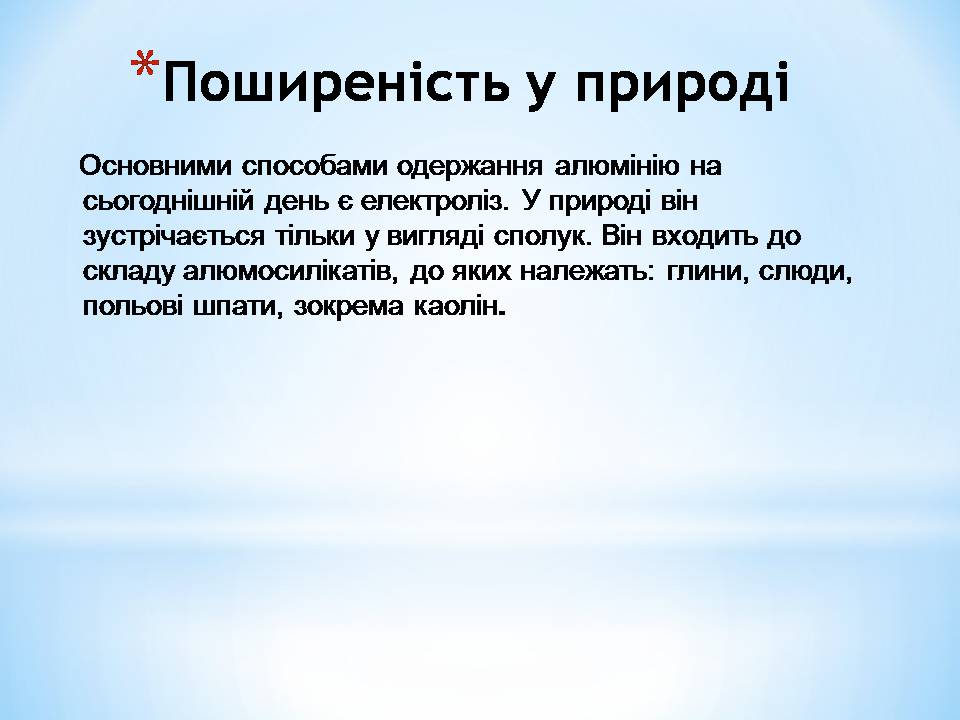 *Поширеність у природі

Основними способами одержання алюмінію на сьогоднішній день є електроліз. У природі він зустрічається тільки у вигляді сполук. Він входить до складу алюмосилікатів, до яких належать: глини, слюди, польові шпати, зокрема каолін.